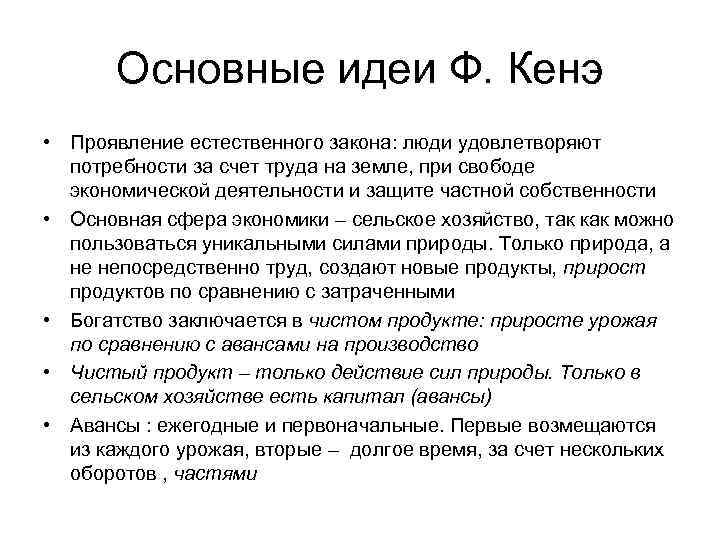 Основные идеи Ф. Кенэ

• Проявление естественного закона: люди удовлетворяют потребности за счет труда на земле, при свободе экономической деятельности и защите частной собственности

• Основная сфера экономики – сельское хозяйство, так как можно пользоваться уникальными силами природы. Только природа, а не непосредственно труд, создают новые продукты, прирост продуктов по сравнению с затраченными

• Богатство заключается в чистом продукте: приросте урожая по сравнению с авансами на производство

• Чистый продукт – только действие сил природы. Только в сельском хозяйстве есть капитал (авансы)

• Авансы : ежегодные и первоначальные. Первые возмещаются из каждого урожая, вторые – долгое время, за счет нескольких оборотов , частями